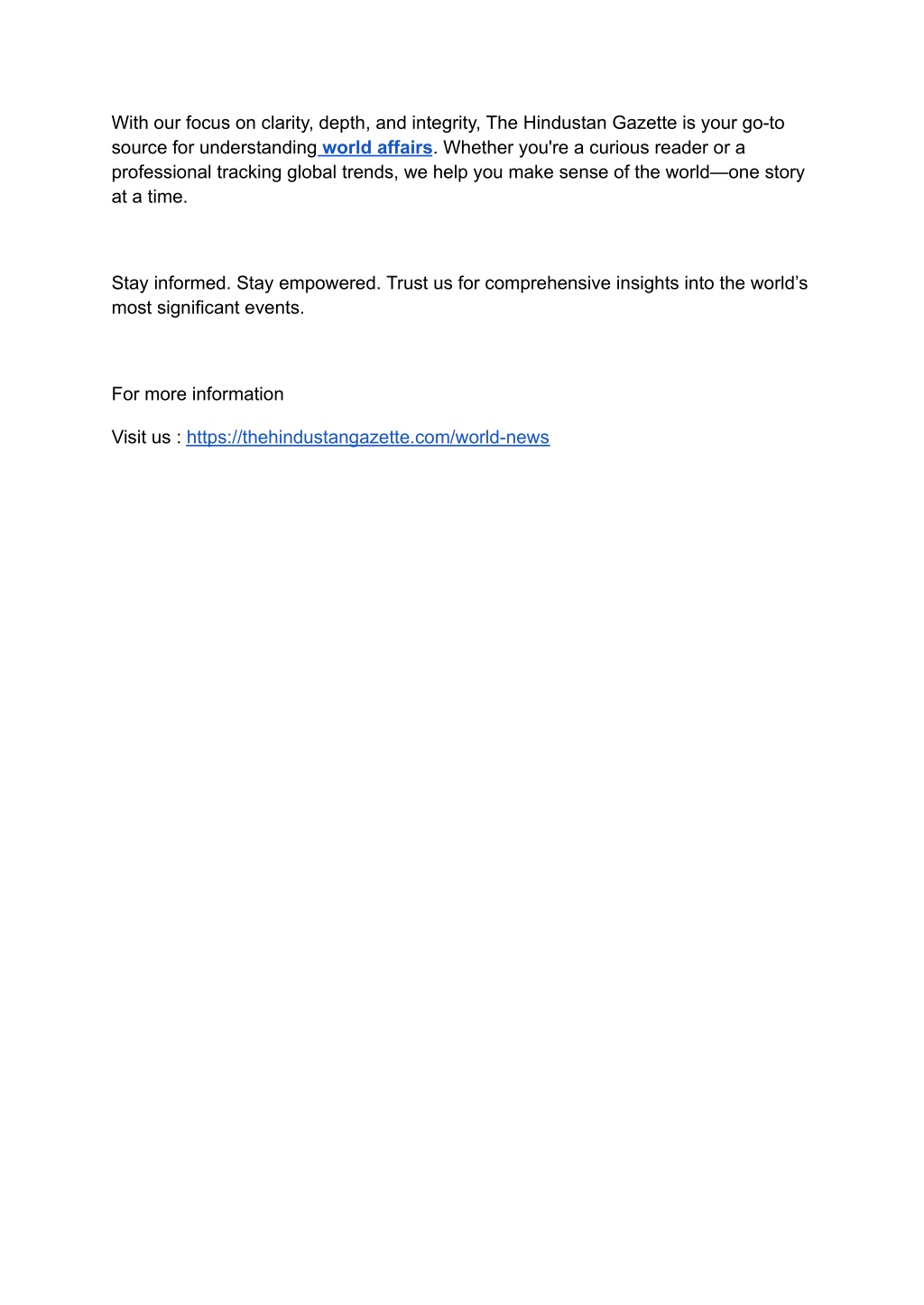 With our focus on clarity, depth, and integrity, The Hindustan Gazette is your go-to source for understanding world affairs. Whether you're a curious reader or a professional tracking global trends, we help you make sense of the world—one story at a time.

Stay informed. Stay empowered. Trust us for comprehensive insights into the world’s most significant events.

For more information

Visit us : https://thehindustangazette.com/world-news